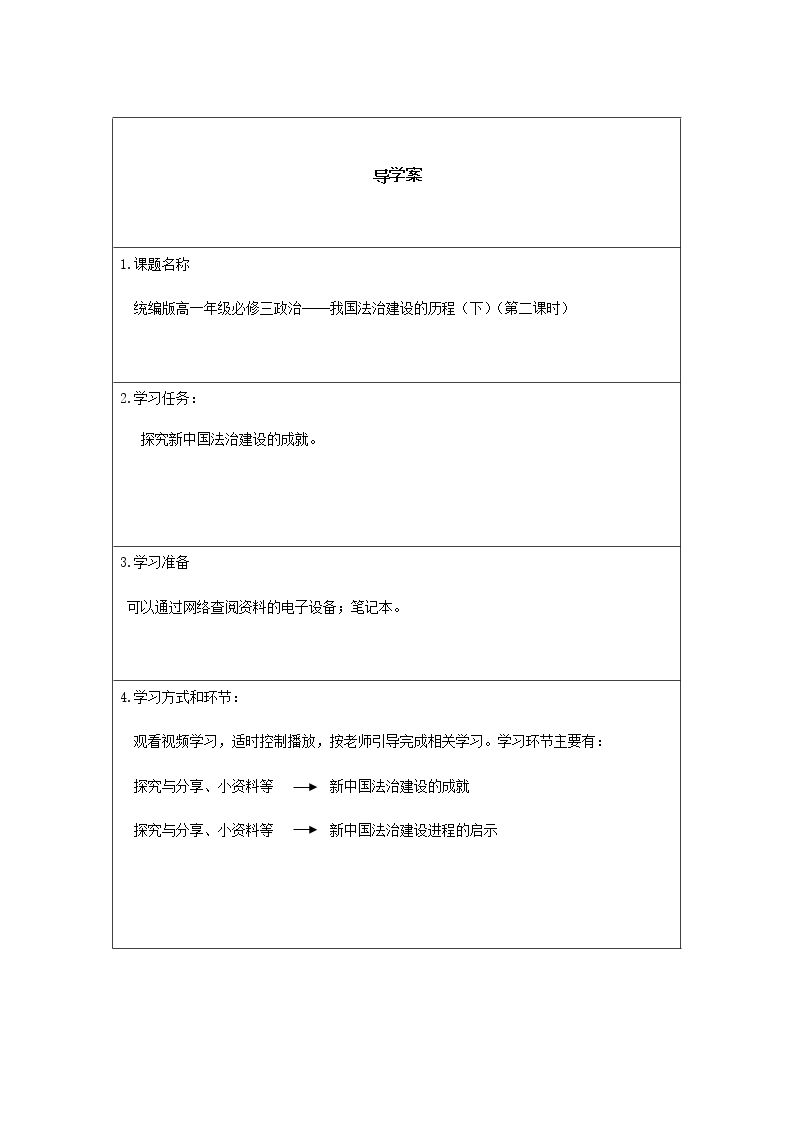 导学案

1.课题名称

统编版高一年级必修三政治——我国法治建设的历程（下）（第二课时）

2.学习任务：

探究新中国法治建设的成就。

3.学习准备

可以通过网络查阅资料的电子设备；笔记本。

4.学习方式和环节：

观看视频学习，适时控制播放，按老师引导完成相关学习。学习环节主要有：

探究与分享、小资料等 → 新中国法治建设的成就

探究与分享、小资料等 → 新中国法治建设进程的启示